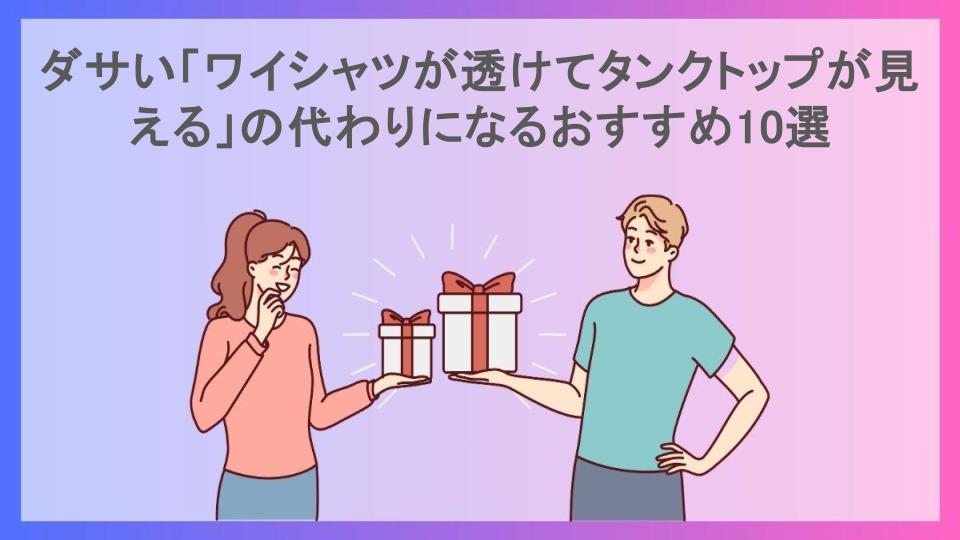 ダサい「ワイシャツが透けてタンクトップが見える」の代わりになるおすすめ10選